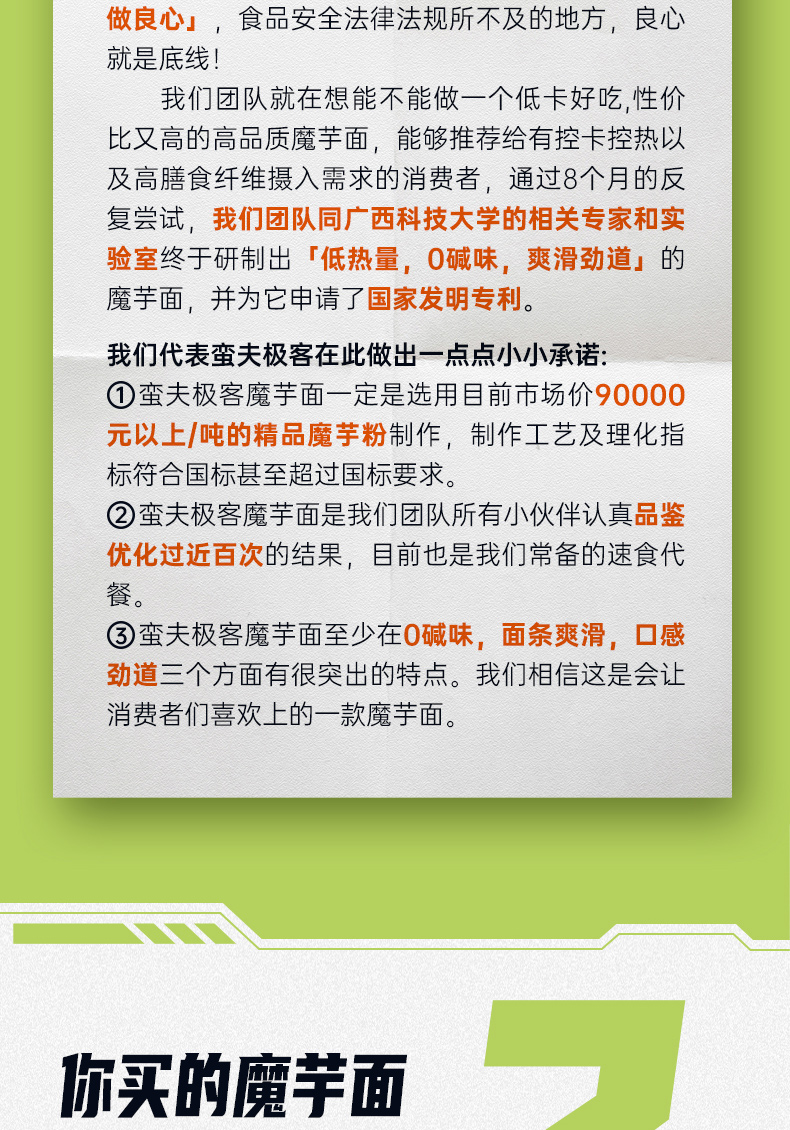 做良心」，食品安全法律法规所不及的地方，良心就是底线！

我们团队就在想能不能做一个低卡好吃,性价比又高的高品质魔芋面，能够推荐给有控卡控热以及高膳食纤维摄入需求的消费者，通过8个月的反复尝试，我们团队同广西科技大学的相关专家和实验室终于研制出「低热量，0碱味，爽滑劲道」的魔芋面，并为它申请了国家发明专利。

我们代表蛮夫极客在此做出一点点小小承诺:
①蛮夫极客魔芋面一定是选用目前市场价90000元以上/吨的精品魔芋粉制作，制作工艺及理化指标符合国标甚至超过国标要求。
②蛮夫极客魔芋面是我们团队所有小伙伴认真品鉴优化过近百次的结果，目前也是我们常备的速食代餐。
③蛮夫极客魔芋面至少在0碱味，面条爽滑，口感劲道三个方面有很突出的特点。我们相信这是会让消费者们喜欢上的一款魔芋面。

你买的魔芋面